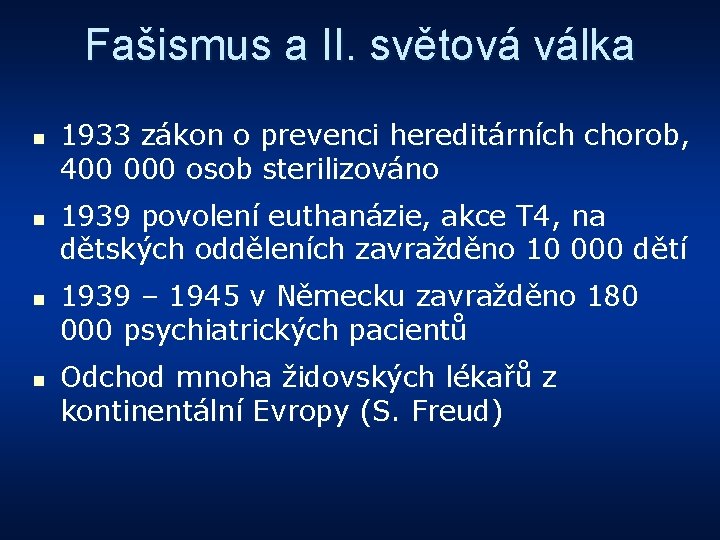 Fašismus a II. světová válka

- 1933 zákon o prevenci hereditárních chorob, 400 000 osob sterilizováno
- 1939 povolení euthanázie, akce T4, na dětských odděleních zavražděno 10 000 dětí
- 1939 – 1945 v Německu zavražděno 180 000 psychiatrických pacientů
- Odchod mnoha židovských lékařů z kontinentální Evropy (S. Freud)